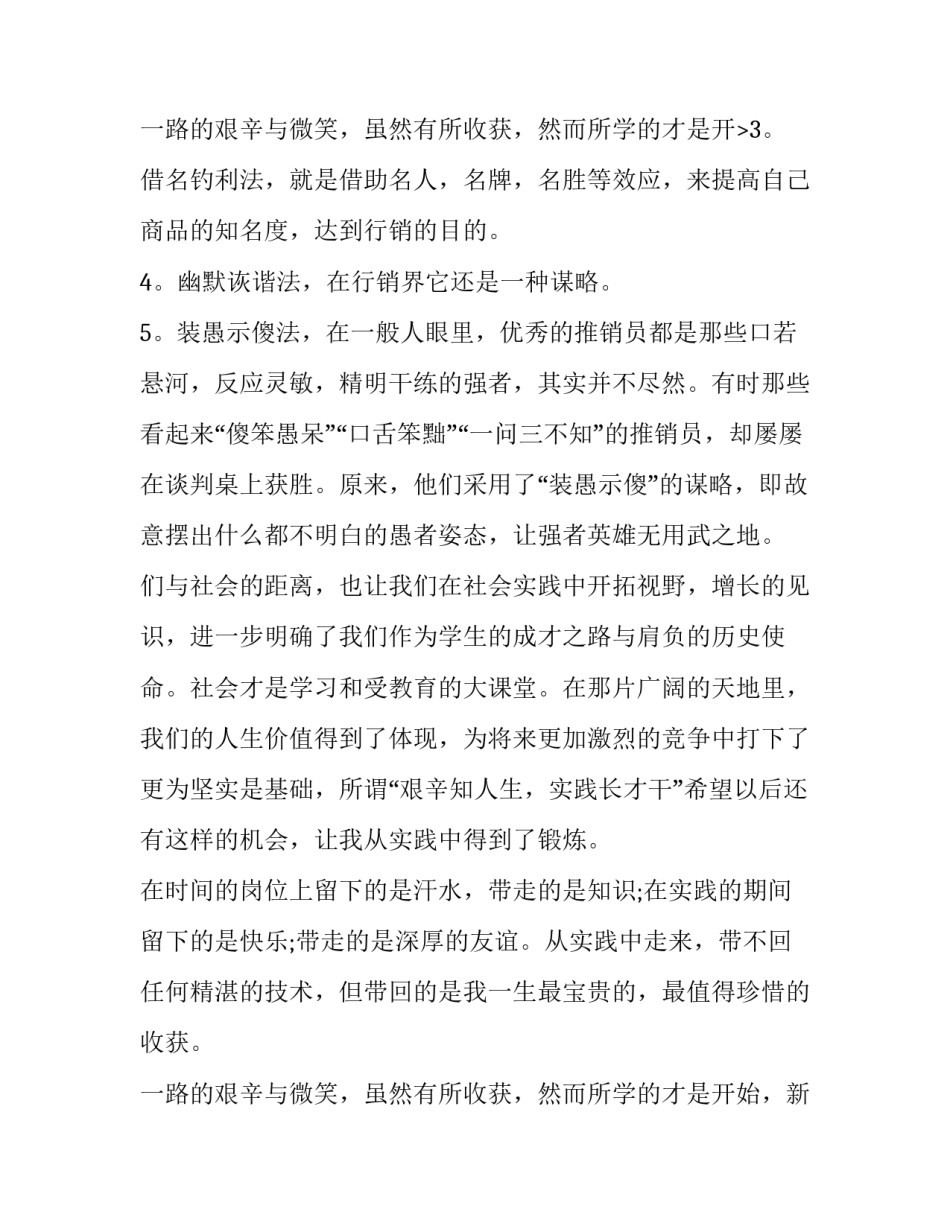 一路的艰辛与微笑，虽然有所收获，然而所学的才是开>3。借名钓利法，就是借助名人，名牌，名胜等效应，来提高自己商品的知名度，达到行销的目的。

4。幽默诙谐法，在行销界它还是一种谋略。

5。装愚示傻法，在一般人眼里，优秀的推销员都是那些口若悬河，反应灵敏，精明干练的强者，其实并不尽然。有时那些看起来“傻笨愚呆”“口舌笨黜”“一问三不知”的推销员，却屡屡在谈判桌上获胜。原来，他们采用了“装愚示傻”的谋略，即故意摆出什么都不明白的愚者姿态，让强者英雄无用武之地。

们与社会的距离，也让我们在社会实践中开拓视野，增长的见识，进一步明确了我们作为学生的成才之路与肩负的历史使命。社会才是学习和受教育的大课堂。在那片广阔的天地里，我们的人生价值得到了体现，为将来更加激烈的竞争中打下了更为坚实是基础，所谓“艰辛知人生，实践长才干”希望以后还有这样的机会，让我从实践中得到了锻炼。

在时间的岗位上留下的是汗水，带走的是知识;在实践的期间留下的是快乐;带走的是深厚的友谊。从实践中走来，带不回任何精湛的技术，但带回的是我一生最宝贵的，最值得珍惜的收获。

一路的艰辛与微笑，虽然有所收获，然而所学的才是开始，新